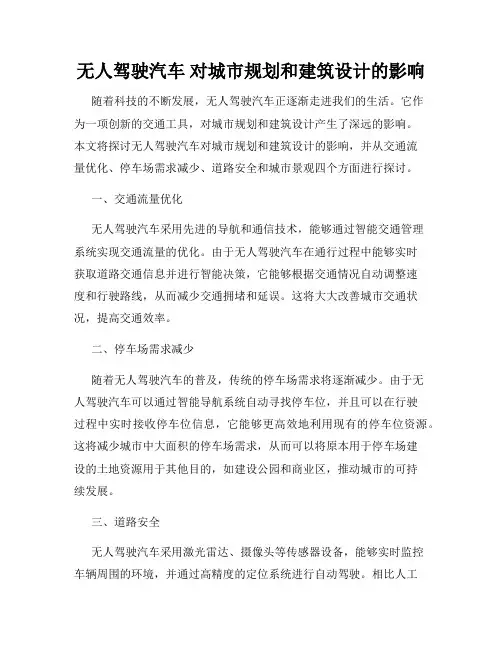 无人驾驶汽车 对城市规划和建筑设计的影响

随着科技的不断发展，无人驾驶汽车正逐渐走进我们的生活。它作为一项创新的交通工具，对城市规划和建筑设计产生了深远的影响。本文将探讨无人驾驶汽车对城市规划和建筑设计的影响，并从交通流量优化、停车场需求减少、道路安全和城市景观四个方面进行探讨。

一、交通流量优化

无人驾驶汽车采用先进的导航和通信技术，能够通过智能交通管理系统实现交通流量的优化。由于无人驾驶汽车在通行过程中能够实时获取道路交通信息并进行智能决策，它能够根据交通情况自动调整速度和行驶路线，从而减少交通拥堵和延误。这将大大改善城市交通状况，提高交通效率。

二、停车场需求减少

随着无人驾驶汽车的普及，传统的停车场需求将逐渐减少。由于无人驾驶汽车可以通过智能导航系统自动寻找停车位，并且可以在行驶过程中实时接收停车位信息，它能够更高效地利用现有的停车位资源。这将减少城市中大面积的停车场需求，从而可以将原本用于停车场建设的土地资源用于其他目的，如建设公园和商业区，推动城市的可持续发展。

三、道路安全

无人驾驶汽车采用激光雷达、摄像头等传感器设备，能够实时监控车辆周围的环境，并通过高精度的定位系统进行自动驾驶。相比人工